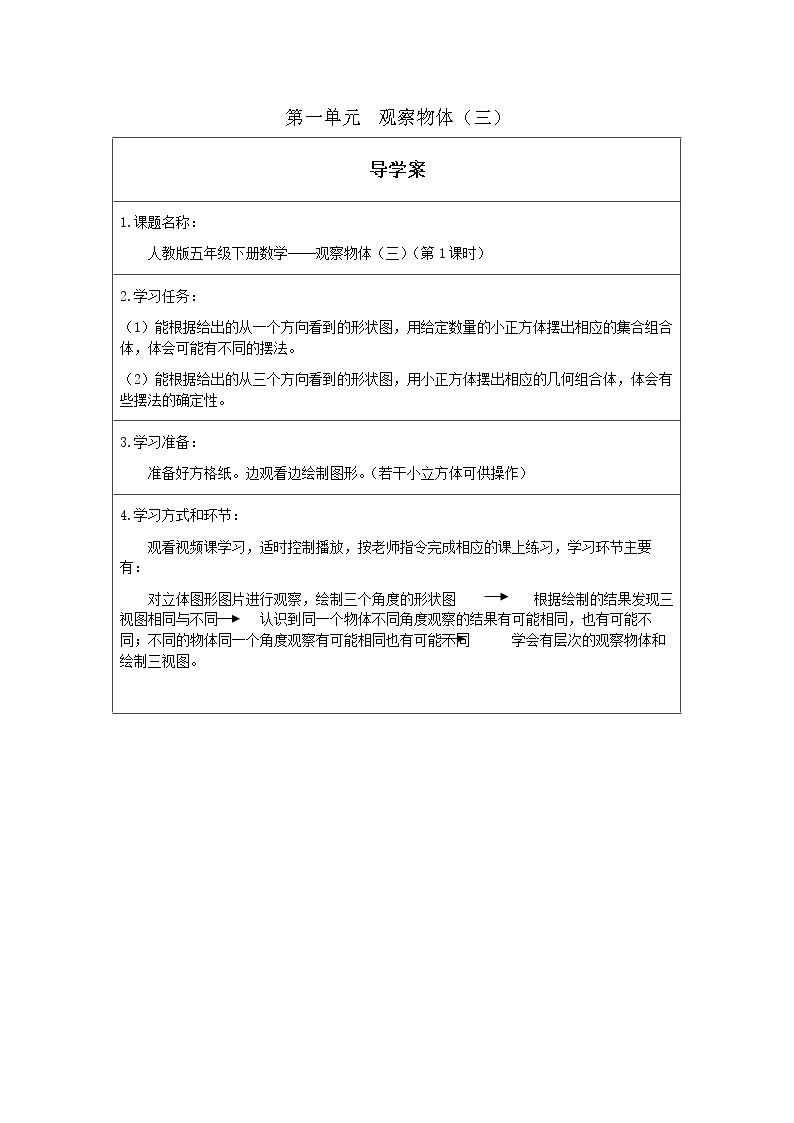 第一单元 观察物体（三）

导学案

1.课题名称：

人教版五年级下册数学——观察物体（三）（第1课时）

2.学习任务：

（1）能根据给出的从一个方向看到的形状图，用给定数量的小正方体摆出相应的集合组合体，体会可能有不同的摆法。

（2）能根据给出的从三个方向看到的形状图，用小正方体摆出相应的几何组合体，体会有些摆法的确定性。

3.学习准备：

准备好方格纸。边观看边绘制图形。（若干小立方体可供操作）

4.学习方式和环节：

观看视频课学习，适时控制播放，按老师指令完成相应的课上练习，学习环节主要有：

对立体图形图片进行观察，绘制三个角度的形状图 → 根据绘制的结果发现三视图相同与不同 → 认识到同一个物体不同角度观察的结果有可能相同，也有可能不同；不同的物体同一个角度观察有可能相同也有可能不同 → 学会有层次的观察物体和绘制三视图。